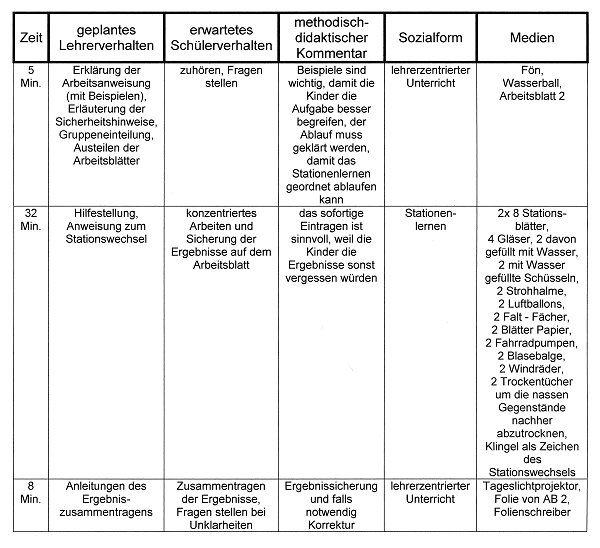 | Zeit | geplantes Lehrerverhalten | erwartetes Schülerverhalten | methodisch-didaktischer Kommentar | Sozialform | Medien |
|---|---|---|---|---|---|
| 5 Min. | Erklärung der Arbeitsanweisung (mit Beispielen), Erläuterung der Sicherheitshinweise, Gruppeneinteilung, Austeilen der Arbeitsblätter | zuhören, Fragen stellen | Beispiele sind wichtig, damit die Kinder die Aufgabe besser begreifen, der Ablauf muss geklärt werden, damit das Stationenlernen geordnet ablaufen kann | lehrerzentrierter Unterricht | Fön, Wasserball, Arbeitsblatt 2 |
| 32 Min. | Hilfestellung, Anweisung zum Stationswechsel | konzentriertes Arbeiten und Sicherung der Ergebnisse auf dem Arbeitsblatt | das sofortige Eintragen ist sinnvoll, weil die Kinder die Ergebnisse sonst vergessen würden | Stationenlernen | 2x 8 Stationsblätter, 4 Gläser, 2 davon gefüllt mit Wasser, 2 mit Wasser gefüllte Schüsseln, 2 Strohhalme, 2 Luftballons, 2 Falt - Fächer, 2 Blätter Papier, 2 Fahrradpumpen, 2 Blasebalge, 2 Windräder, 2 Trockentücher um die nassen Gegenstände nachher abzutrocknen, Klingel als Zeichen des Stationswechsels |
| 8 Min. | Anleitungen des Ergebniszusammentragens | Zusammentragen der Ergebnisse, Fragen stellen bei Unklarheiten | Ergebnissicherung und falls notwendig Korrektur | lehrerzentrierter Unterricht | Tageslichtprojektor, Folie von AB 2, Folienschreiber |